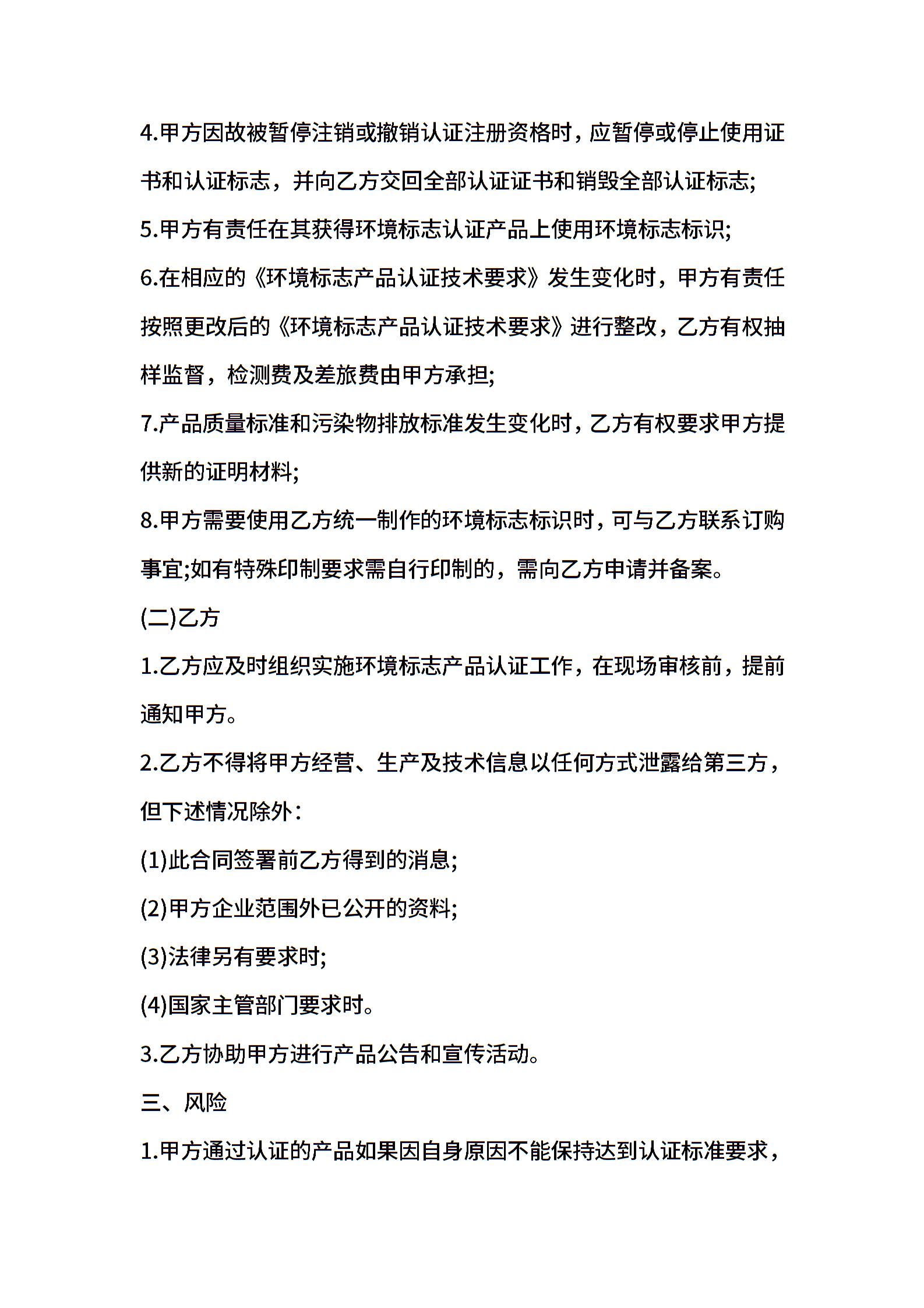 4.甲方因故被暂停注销或撤销认证注册资格时，应暂停或停止使用证书和认证标志，并向乙方交回全部认证证书和销毁全部认证标志;

5.甲方有责任在其获得环境标志认证产品上使用环境标志标识;

6.在相应的《环境标志产品认证技术要求》发生变化时，甲方有责任按照更改后的《环境标志产品认证技术要求》进行整改，乙方有权抽样监督，检测费及差旅费由甲方承担;

7.产品质量标准和污染物排放标准发生变化时，乙方有权要求甲方提供新的证明材料;

8.甲方需要使用乙方统一制作的环境标志标识时，可与乙方联系订购事宜;如有特殊印制要求需自行印制的，需向乙方申请并备案。

(二)乙方

1.乙方应及时组织实施环境标志产品认证工作，在现场审核前，提前通知甲方。

2.乙方不得将甲方经营、生产及技术信息以任何方式泄露给第三方，但下述情况除外：

(1)此合同签署前乙方得到的消息;

(2)甲方企业范围外已公开的资料;

(3)法律另有要求时;

(4)国家主管部门要求时。

3.乙方协助甲方进行产品公告和宣传活动。

三、风险

1.甲方通过认证的产品如果因自身原因不能保持达到认证标准要求，